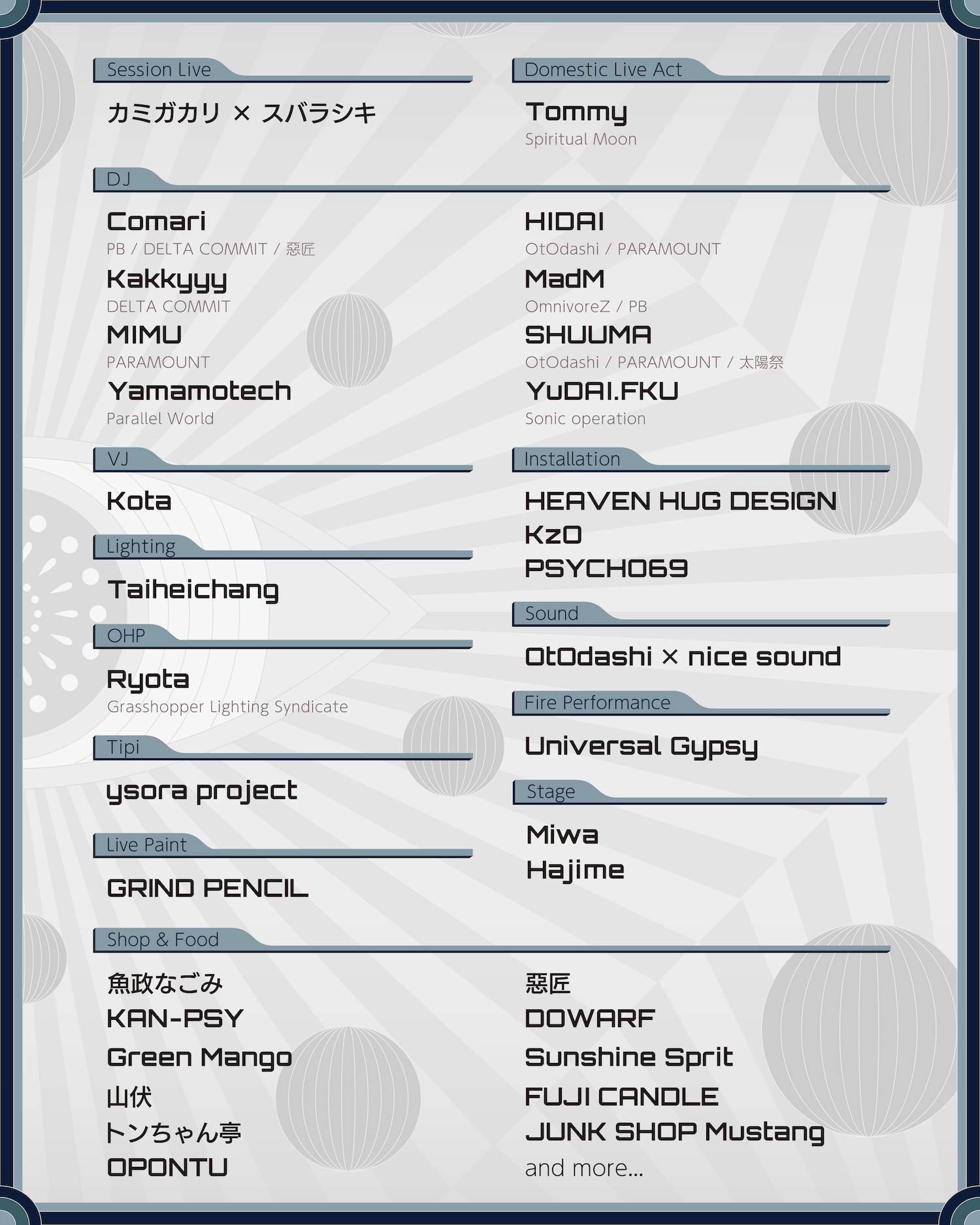 Session Live

カミガカリ × スバラシキ

Domestic Live Act

Tommy
Spiritual Moon

DJ

Comari
PB / DELTA COMMIT / 惡匠
Kakkyyy
DELTA COMMIT
MIMU
PARAMOUNT
Yamamotech
Parallel World

HIDAI
OtOdashi / PARAMOUNT
MadM
OmnivoreZ / PB
SHUUMA
OtOdashi / PARAMOUNT / 太陽祭
YuDAI.FKU
Sonic operation

VJ

Kota

Lighting

Taiheichang

OHP

Ryota
Grasshopper Lighting Syndicate

Tipi

ysora project

Live Paint

GRIND PENCIL

Installation

HEAVEN HUG DESIGN
KzO
PSYCHO69

Sound

OtOdashi × nice sound

Fire Performance

Universal Gypsy

Stage

Miwa
Hajime

Shop & Food

魚政なごみ
KAN-PSY
Green Mango
山伏
トンちゃん亭
OPONTU

惡匠
DOWARF
Sunshine Sprit
FUJI CANDLE
JUNK SHOP Mustang
and more...